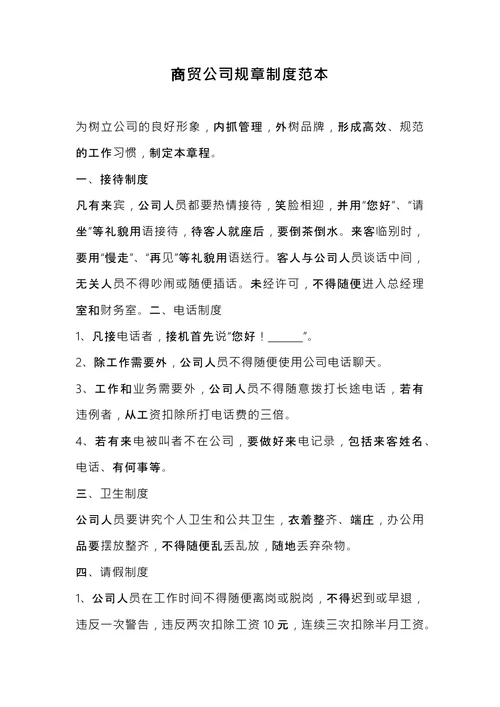 商贸公司规章制度范本

为树立公司的良好形象，内抓管理，外树品牌，形成高效、规范的工作习惯，制定本章程。

一、接待制度

凡有来宾，公司人员都要热情接待，笑脸相迎，并用“您好”、“请坐”等礼貌用语接待，待客人就座后，要倒茶倒水。来客临别时，要用“慢走”、“再见”等礼貌用语送行。客人与公司人员谈话中间，无关人员不得吵闹或随便插话。未经许可，不得随便进入总经理室和财务室。二、电话制度

1、凡接电话者，接机首先说“您好！______”。

2、除工作需要外，公司人员不得随便使用公司电话聊天。

3、工作和业务需要外，公司人员不得随意拨打长途电话，若有违例者，从工资扣除所打电话费的三倍。

4、若有来电被叫者不在公司，要做好来电记录，包括来客姓名、电话、有何事等。

三、卫生制度

公司人员要讲究个人卫生和公共卫生，衣着整齐、端庄，办公用品要摆放整齐，不得随便乱丢乱放，随地丢弃杂物。

四、请假制度

1、公司人员在工作时间不得随便离岗或脱岗，不得迟到或早退，违反一次警告，违反两次扣除工资 10 元，连续三次扣除半月工资。